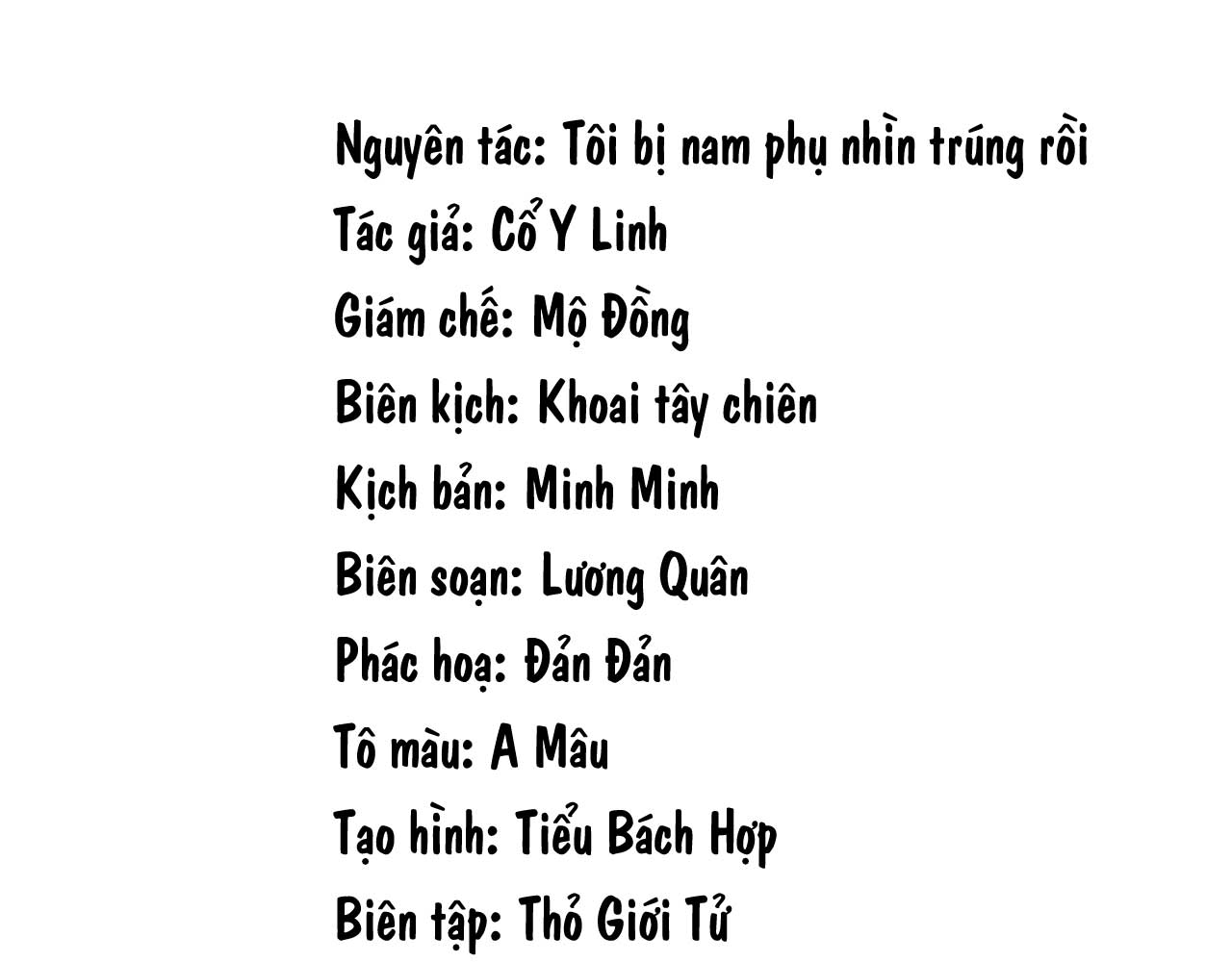 Nguyên tác: Tôi bị nam phụ nhìn trúng rồi
Tác giả: Cổ Y Linh
Giám chế: Mộ Đồng
Biên kịch: Khoai tây chiên
Kịch bản: Minh Minh
Biên soạn: Lương Quân
Phác hoạ: Đản Đản
Tô màu: A Mâu
Tạo hình: Tiểu Bách Hợp
Biên tập: Thỏ Giới Tử